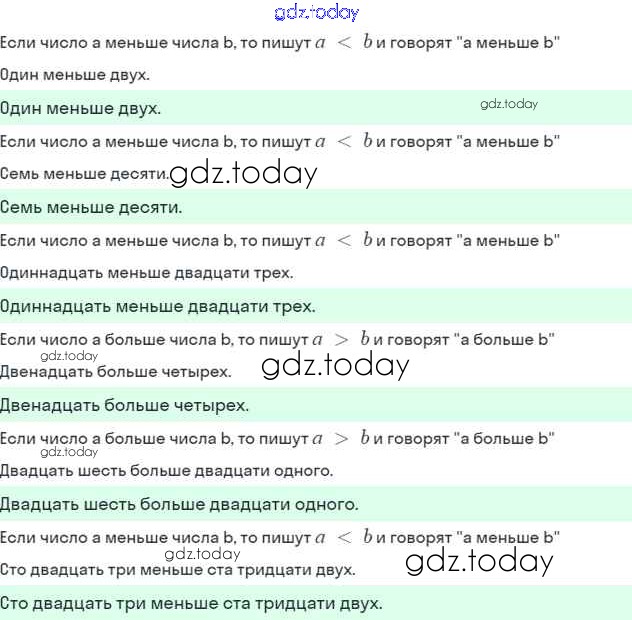 Если число a меньше числа b, то пишут $a < b$ и говорят "a меньше b"

Один меньше двух.

Один меньше двух.

Если число a меньше числа b, то пишут $a < b$ и говорят "a меньше b"

Семь меньше десяти.

Семь меньше десяти.

Если число a меньше числа b, то пишут $a < b$ и говорят "a меньше b"

Одиннадцать меньше двадцати трех.

Одиннадцать меньше двадцати трех.

Если число a больше числа b, то пишут $a > b$ и говорят "a больше b"

Двенадцать больше четырех.

Двенадцать больше четырех.

Если число a больше числа b, то пишут $a > b$ и говорят "a больше b"

Двадцать шесть больше двадцати одного.

Двадцать шесть больше двадцати одного.

Если число a меньше числа b, то пишут $a < b$ и говорят "a меньше b"

Сто двадцать три меньше ста тридцати двух.

Сто двадцать три меньше ста тридцати двух.

gdz.today